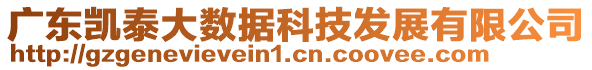 广东凯泰大数据科技发展有限公司
http://gzgenevievein1.cn.coovee.com